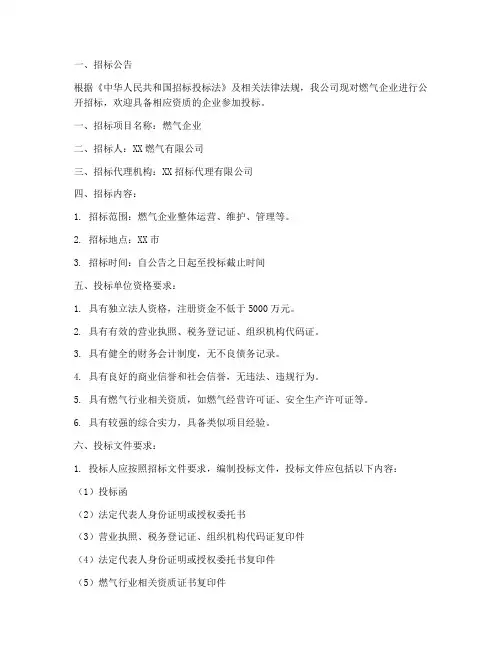 一、招标公告

根据《中华人民共和国招标投标法》及相关法律法规，我公司现对燃气企业进行公开招标，欢迎具备相应资质的企业参加投标。

一、招标项目名称：燃气企业

二、招标人：XX 燃气有限公司

三、招标代理机构：XX 招标代理有限公司

四、招标内容：

1. 招标范围：燃气企业整体运营、维护、管理等。

2. 招标地点：XX 市

3. 招标时间：自公告之日起至投标截止时间

五、投标单位资格要求：

1. 具有独立法人资格，注册资金不低于 5000 万元。

2. 具有有效的营业执照、税务登记证、组织机构代码证。

3. 具有健全的财务会计制度，无不良债务记录。

4. 具有良好的商业信誉和社会信誉，无违法、违规行为。

5. 具有燃气行业相关资质，如燃气经营许可证、安全生产许可证等。

6. 具有较强的综合实力，具备类似项目经验。

六、投标文件要求：

1. 投标人应按照招标文件要求，编制投标文件，投标文件应包括以下内容：

（1）投标函

（2）法定代表人身份证明或授权委托书

（3）营业执照、税务登记证、组织机构代码证复印件

（4）法定代表人身份证明或授权委托书复印件

（5）燃气行业相关资质证书复印件